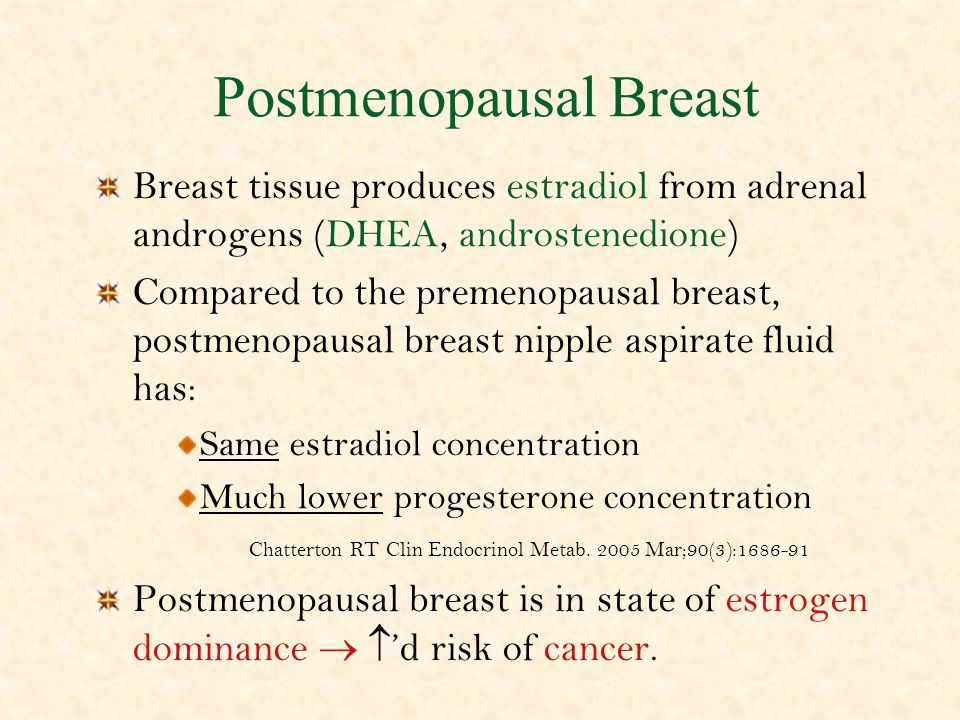 Postmenopausal Breast

Breast tissue produces estradiol from adrenal androgens (DHEA, androstenedione)

Compared to the premenopausal breast, postmenopausal breast nipple aspirate fluid has:

Same estradiol concentration

Much lower progesterone concentration

Chatterton RT Clin Endocrinol Metab. 2005 Mar;90(3):1686-91

Postmenopausal breast is in state of estrogen dominance $\rightarrow$ $\uparrow$'d risk of cancer.